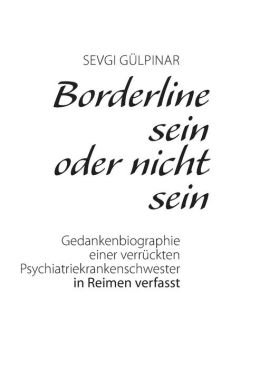 SEVGI GÜLPINAR

Borderline sein oder nicht sein

Gedankenbiographie einer verrückten Psychiatriekrankenschwester in Reimen verfasst